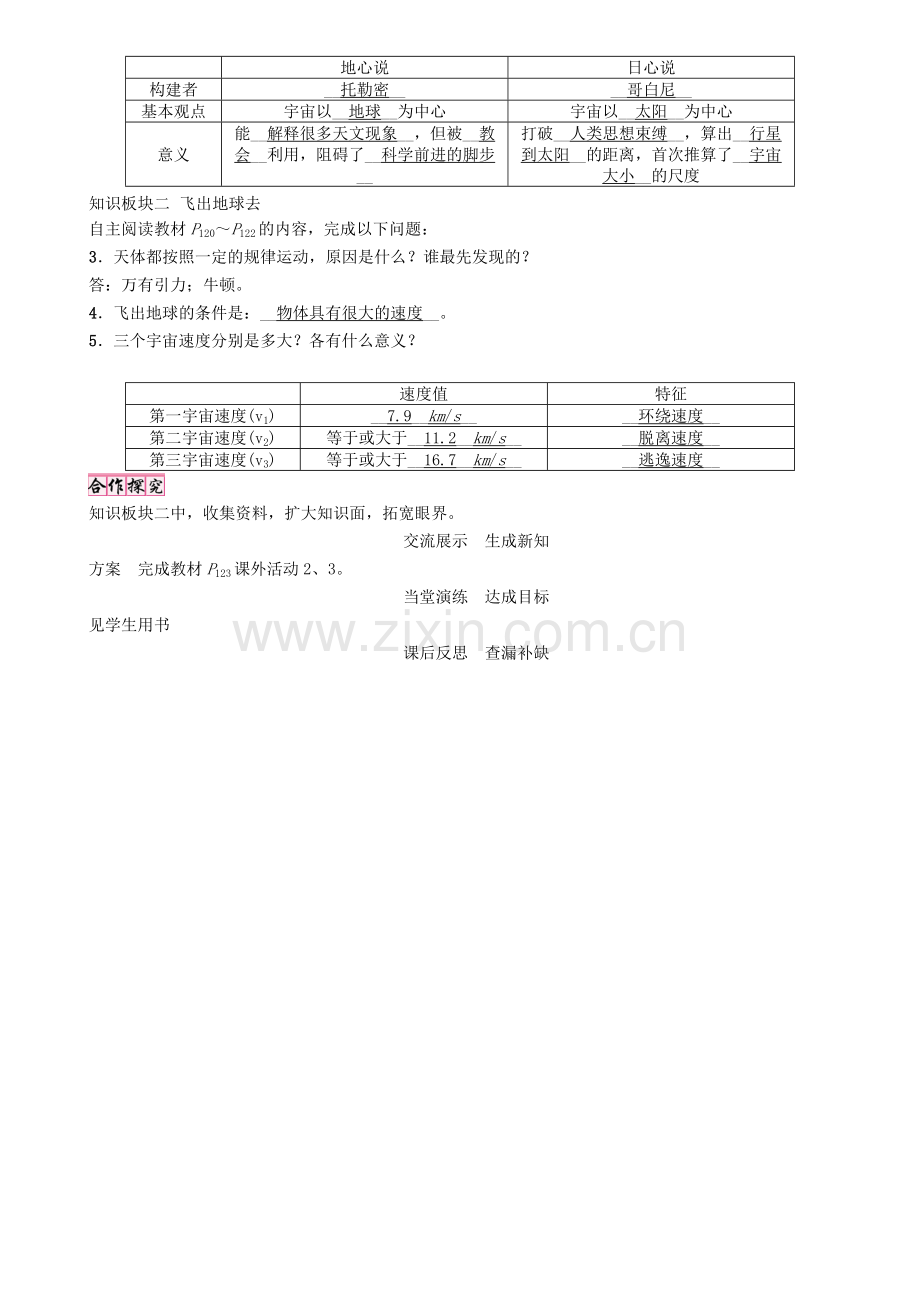 | | 地心说 | 日心说 |
|---|---|---|
| 构建者 | 托勒密 | 哥白尼 |
| 基本观点 | 宇宙以 地球 为中心 | 宇宙以 太阳 为中心 |
| 意义 | 能 解释很多天文现象 ，但被 教会 利用，阻碍了 科学前进的脚步 | 打破 人类思想束缚 ，算出 行星到太阳 的距离，首次推算了 宇宙大小 的尺度 |

知识板块二 飞出地球去

自主阅读教材 $P_{120}$～$P_{122}$ 的内容，完成以下问题：

3．天体都按照一定的规律运动，原因是什么？谁最先发现的？

答：万有引力；牛顿。

4．飞出地球的条件是： 物体具有很大的速度 。

5．三个宇宙速度分别是多大？各有什么意义？

| | 速度值 | 特征 |
|---|---|---|
| 第一宇宙速度($v_1$) | 7.9 $km/s$ | 环绕速度 |
| 第二宇宙速度($v_2$) | 等于或大于 11.2 $km/s$ | 脱离速度 |
| 第三宇宙速度($v_3$) | 等于或大于 16.7 $km/s$ | 逃逸速度 |

合作探究

知识板块二中，收集资料，扩大知识面，拓宽眼界。

交流展示 生成新知

方案 完成教材 $P_{123}$ 课外活动 2、3。

当堂演练 达成目标

见学生用书

www.zixin.com.cn

课后反思 查漏补缺